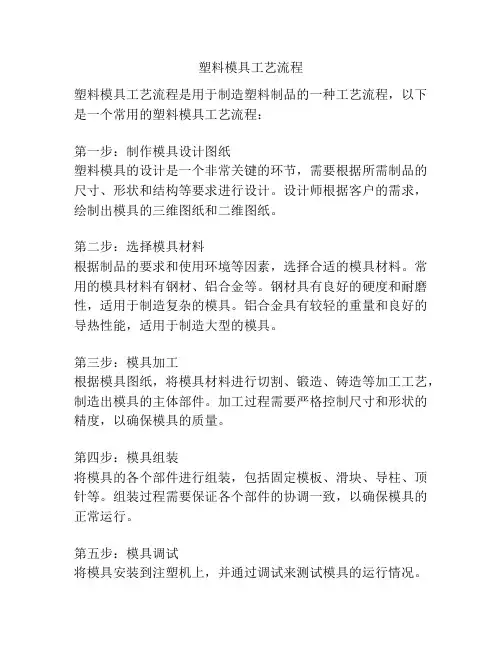 塑料模具工艺流程

塑料模具工艺流程是用于制造塑料制品的一种工艺流程，以下是一个常用的塑料模具工艺流程：

第一步：制作模具设计图纸
塑料模具的设计是一个非常关键的环节，需要根据所需制品的尺寸、形状和结构等要求进行设计。设计师根据客户的需求，绘制出模具的三维图纸和二维图纸。

第二步：选择模具材料
根据制品的要求和使用环境等因素，选择合适的模具材料。常用的模具材料有钢材、铝合金等。钢材具有良好的硬度和耐磨性，适用于制造复杂的模具。铝合金具有较轻的重量和良好的导热性能，适用于制造大型的模具。

第三步：模具加工
根据模具图纸，将模具材料进行切割、锻造、铸造等加工工艺，制造出模具的主体部件。加工过程需要严格控制尺寸和形状的精度，以确保模具的质量。

第四步：模具组装
将模具的各个部件进行组装，包括固定模板、滑块、导柱、顶针等。组装过程需要保证各个部件的协调一致，以确保模具的正常运行。

第五步：模具调试
将模具安装到注塑机上，并通过调试来测试模具的运行情况。